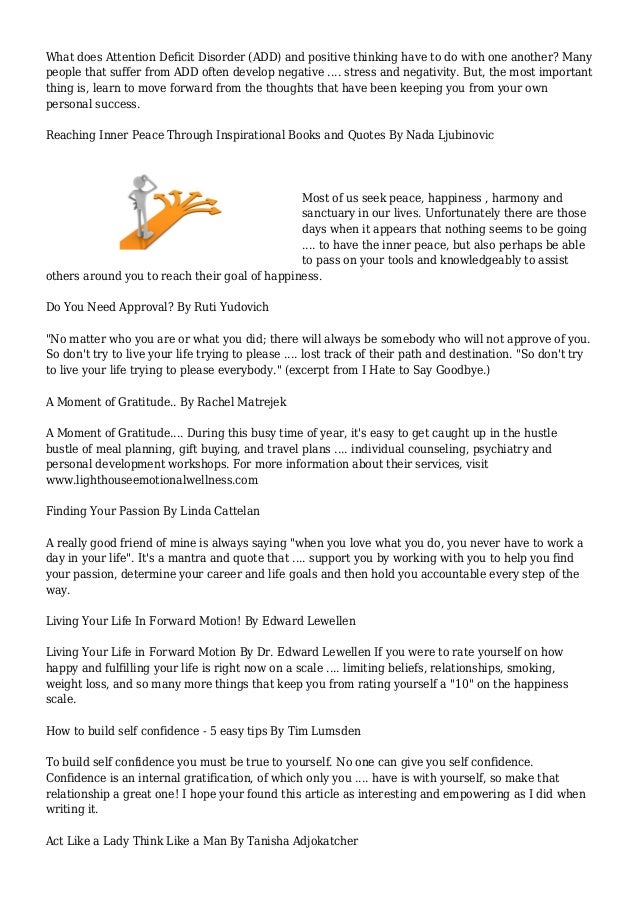 What does Attention Deficit Disorder (ADD) and positive thinking have to do with one another? Many people that suffer from ADD often develop negative .... stress and negativity. But, the most important thing is, learn to move forward from the thoughts that have been keeping you from your own personal success.

Reaching Inner Peace Through Inspirational Books and Quotes By Nada Ljubinovic

Most of us seek peace, happiness , harmony and sanctuary in our lives. Unfortunately there are those days when it appears that nothing seems to be going .... to have the inner peace, but also perhaps be able to pass on your tools and knowledgeably to assist others around you to reach their goal of happiness.

Do You Need Approval? By Ruti Yudovich

"No matter who you are or what you did; there will always be somebody who will not approve of you. So don't try to live your life trying to please .... lost track of their path and destination. "So don't try to live your life trying to please everybody." (excerpt from I Hate to Say Goodbye.)

A Moment of Gratitude.. By Rachel Matrejek

A Moment of Gratitude.... During this busy time of year, it's easy to get caught up in the hustle bustle of meal planning, gift buying, and travel plans .... individual counseling, psychiatry and personal development workshops. For more information about their services, visit www.lighthouseemotionalwellness.com

Finding Your Passion By Linda Cattelan

A really good friend of mine is always saying "when you love what you do, you never have to work a day in your life". It's a mantra and quote that .... support you by working with you to help you find your passion, determine your career and life goals and then hold you accountable every step of the way.

Living Your Life In Forward Motion! By Edward Lewellen

Living Your Life in Forward Motion By Dr. Edward Lewellen If you were to rate yourself on how happy and fulfilling your life is right now on a scale .... limiting beliefs, relationships, smoking, weight loss, and so many more things that keep you from rating yourself a "10" on the happiness scale.

How to build self confidence - 5 easy tips By Tim Lumsden

To build self confidence you must be true to yourself. No one can give you self confidence. Confidence is an internal gratification, of which only you .... have is with yourself, so make that relationship a great one! I hope your found this article as interesting and empowering as I did when writing it.

Act Like a Lady Think Like a Man By Tanisha Adjokatcher